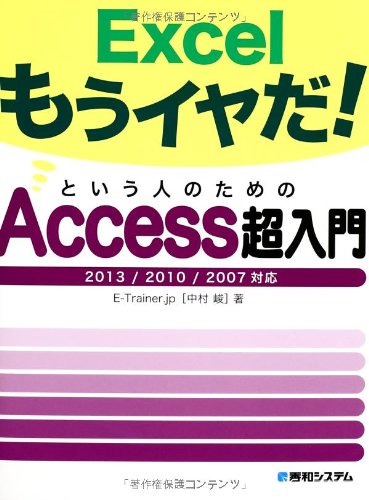 「著作権保護コンテンツ」

Excel
もうイヤだ!

という人のための
Access超入門

2013 / 2010 / 2007 対応

E-Trainer.jp［中村 峻］著

「著作権保護コンテンツ」

秀和システム